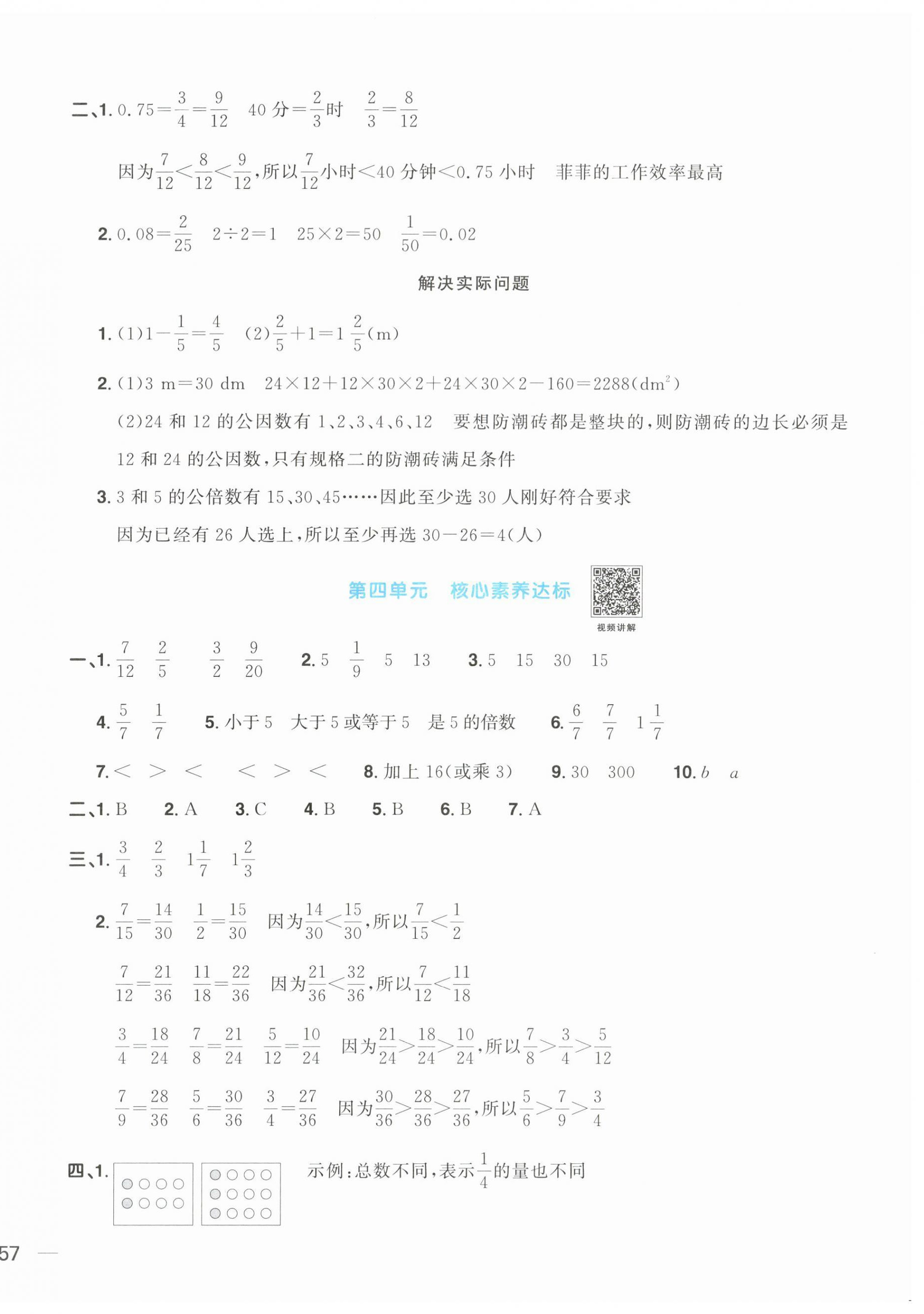 二、1. $0.75=\frac{3}{4}=\frac{9}{12}$　40 分$=\frac{2}{3}$时　$\frac{2}{3}=\frac{8}{12}$

因为$\frac{7}{12}<\frac{8}{12}<\frac{9}{12}$，所以$\frac{7}{12}$小时<40 分钟<0.75 小时　菲菲的工作效率最高

2. $0.08=\frac{2}{25}$　$2\div2=1$　$25\times2=50$　$\frac{1}{50}=0.02$

解决实际问题

1. (1)$1-\frac{1}{5}=\frac{4}{5}$　(2)$\frac{2}{5}+1=1\frac{2}{5}$(m)

2. (1)3 m=30 dm　$24\times12+12\times30\times2+24\times30\times2-160=2288(dm^2)$

(2)24 和 12 的公因数有 1、2、3、4、6、12　要想防潮砖都是整块的，则防潮砖的边长必须是 12 和 24 的公因数，只有规格二的防潮砖满足条件

3. 3 和 5 的公倍数有 15、30、45……因此至少选 30 人刚好符合要求

因为已经有 26 人选上，所以至少再选 $30-26=4$(人)

第四单元　核心素养达标

视频讲解

一、1. $\frac{7}{12}$　$\frac{2}{5}$　$\frac{3}{2}$　$\frac{9}{20}$　2. 5　$\frac{1}{9}$　5　13　3. 5　15　30　15

4. $\frac{5}{7}$　$\frac{1}{7}$　5. 小于 5　大于 5 或等于 5　是 5 的倍数　6. $\frac{6}{7}$　$\frac{7}{7}$　$1\frac{1}{7}$

7. <　>　<　<　>　<　8. 加上 16(或乘 3)　9. 30　300　10. $b$　$a$

二、1. B　2. A　3. C　4. B　5. B　6. B　7. A

三、1. $\frac{3}{4}$　$\frac{2}{3}$　$1\frac{1}{7}$　$1\frac{2}{3}$

2. $\frac{7}{15}=\frac{14}{30}$　$\frac{1}{2}=\frac{15}{30}$　因为$\frac{14}{30}<\frac{15}{30}$，所以$\frac{7}{15}<\frac{1}{2}$

$\frac{7}{12}=\frac{21}{36}$　$\frac{11}{18}=\frac{22}{36}$　因为$\frac{21}{36}<\frac{32}{36}$，所以$\frac{7}{12}<\frac{11}{18}$

$\frac{3}{4}=\frac{18}{24}$　$\frac{7}{8}=\frac{21}{24}$　$\frac{5}{12}=\frac{10}{24}$　因为$\frac{21}{24}>\frac{18}{24}>\frac{10}{24}$，所以$\frac{7}{8}>\frac{3}{4}>\frac{5}{12}$

$\frac{7}{9}=\frac{28}{36}$　$\frac{5}{6}=\frac{30}{36}$　$\frac{3}{4}=\frac{27}{36}$　因为$\frac{30}{36}>\frac{28}{36}>\frac{27}{36}$，所以$\frac{5}{6}>\frac{7}{9}>\frac{3}{4}$

四、1. 示例：总数不同，表示$\frac{1}{4}$的量也不同

57